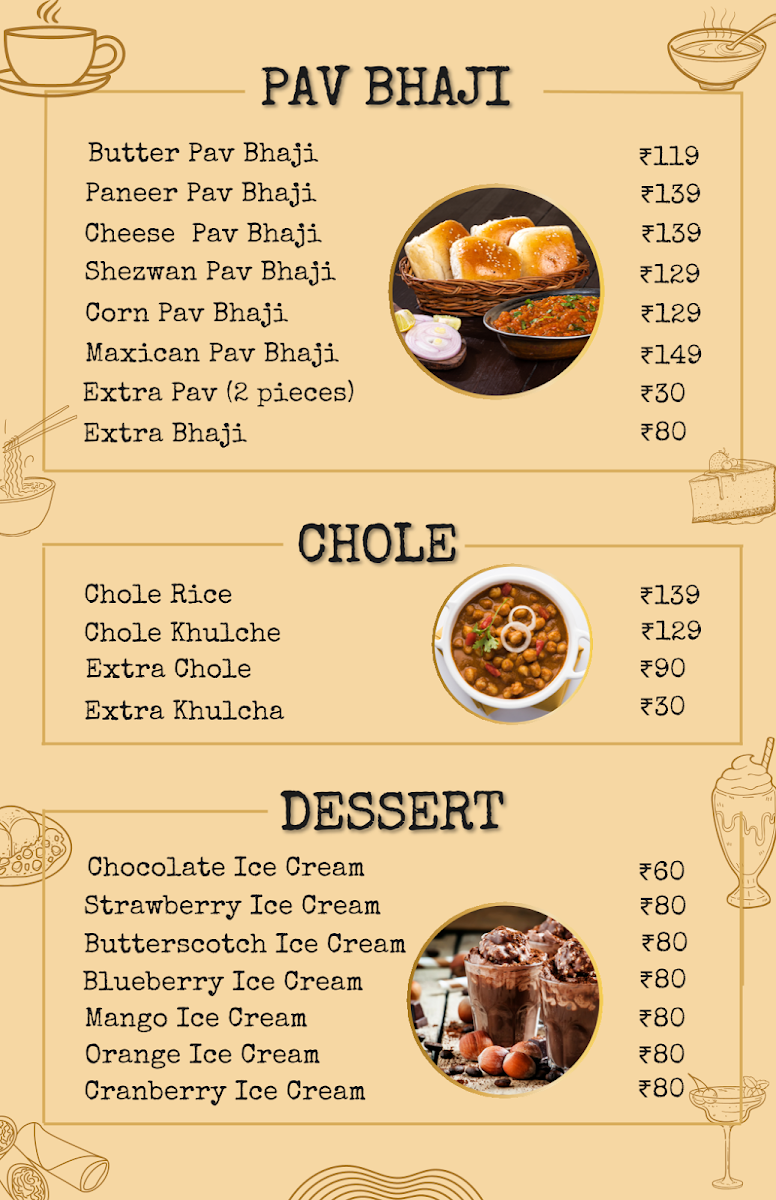 PAV BHAJI

| | |
|---|---|
| Butter Pav Bhaji | ₹119 |
| Paneer Pav Bhaji | ₹139 |
| Cheese Pav Bhaji | ₹139 |
| Shezwan Pav Bhaji | ₹129 |
| Corn Pav Bhaji | ₹129 |
| Maxican Pav Bhaji | ₹149 |
| Extra Pav (2 pieces) | ₹30 |
| Extra Bhaji | ₹80 |

CHOLE

| | |
|---|---|
| Chole Rice | ₹139 |
| Chole Khulche | ₹129 |
| Extra Chole | ₹90 |
| Extra Khulcha | ₹30 |

DESSERT

| | |
|---|---|
| Chocolate Ice Cream | ₹60 |
| Strawberry Ice Cream | ₹80 |
| Butterscotch Ice Cream | ₹80 |
| Blueberry Ice Cream | ₹80 |
| Mango Ice Cream | ₹80 |
| Orange Ice Cream | ₹80 |
| Cranberry Ice Cream | ₹80 |